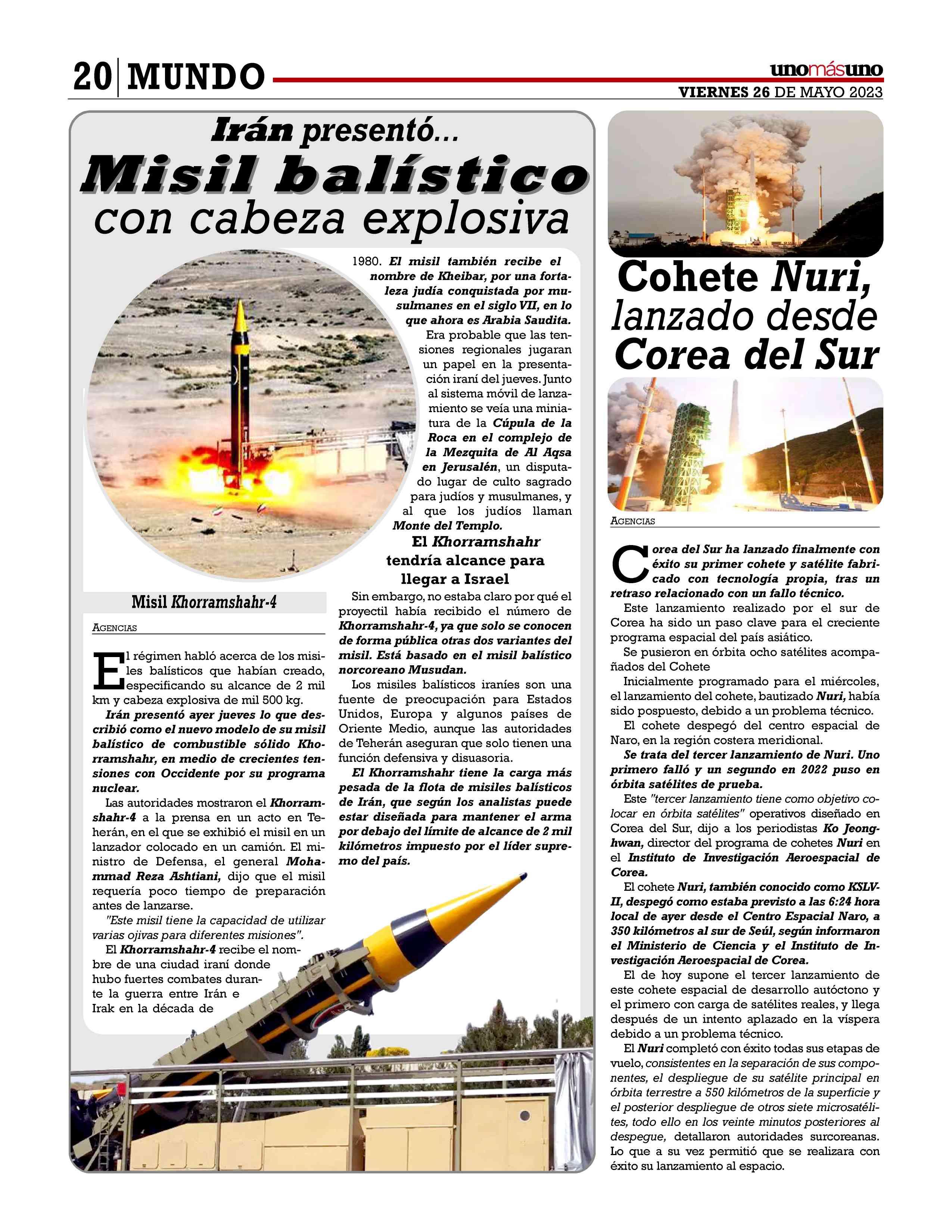 20 MUNDO

unomásuno
VIERNES 26 DE MAYO 2023

Irán presentó...
Misil balístico
con cabeza explosiva

Misil Khorramshahr-4

AGENCIAS

El régimen habló acerca de los misiles balísticos que habían creado, especificando su alcance de 2 mil km y cabeza explosiva de mil 500 kg.

Irán presentó ayer jueves lo que describió como el nuevo modelo de su misil balístico de combustible sólido Khorramshahr, en medio de crecientes tensiones con Occidente por su programa nuclear.

Las autoridades mostraron el Khorramshahr-4 a la prensa en un acto en Teherán, en el que se exhibió el misil en un lanzador colocado en un camión. El ministro de Defensa, el general Mohammad Reza Ashtiani, dijo que el misil requería poco tiempo de preparación antes de lanzarse.

"Este misil tiene la capacidad de utilizar varias ojivas para diferentes misiones".

El Khorramshahr-4 recibe el nombre de una ciudad iraní donde hubo fuertes combates durante la guerra entre Irán e Irak en la década de 1980. El misil también recibe el nombre de Kheibar, por una fortaleza judía conquistada por musulmanes en el siglo VII, en lo que ahora es Arabia Saudita.

Era probable que las tensiones regionales jugaran un papel en la presentación iraní del jueves. Junto al sistema móvil de lanzamiento se veía una miniatura de la Cúpula de la Roca en el complejo de la Mezquita de Al Aqsa en Jerusalén, un disputado lugar de culto sagrado para judíos y musulmanes, y al que los judíos llaman Monte del Templo.

El Khorramshahr tendría alcance para llegar a Israel

Sin embargo, no estaba claro por qué el proyectil había recibido el número de Khorramshahr-4, ya que solo se conocen de forma pública otras dos variantes del misil. Está basado en el misil balístico norcoreano Musudan.

Los misiles balísticos iraníes son una fuente de preocupación para Estados Unidos, Europa y algunos países de Oriente Medio, aunque las autoridades de Teherán aseguran que solo tienen una función defensiva y disuasoria.

El Khorramshahr tiene la carga más pesada de la flota de misiles balísticos de Irán, que según los analistas puede estar diseñada para mantener el arma por debajo del límite de alcance de 2 mil kilómetros impuesto por el líder supremo del país.

Cohete Nuri, lanzado desde Corea del Sur

AGENCIAS

Corea del Sur ha lanzado finalmente con éxito su primer cohete y satélite fabricado con tecnología propia, tras un retraso relacionado con un fallo técnico.

Este lanzamiento realizado por el sur de Corea ha sido un paso clave para el creciente programa espacial del país asiático.

Se pusieron en órbita ocho satélites acompañados del Cohete

Inicialmente programado para el miércoles, el lanzamiento del cohete, bautizado Nuri, había sido pospuesto, debido a un problema técnico.

El cohete despegó del centro espacial de Naro, en la región costera meridional.

Se trata del tercer lanzamiento de Nuri. Uno primero falló y un segundo en 2022 puso en órbita satélites de prueba.

Este "tercer lanzamiento tiene como objetivo colocar en órbita satélites" operativos diseñado en Corea del Sur, dijo a los periodistas Ko Jeonghwan, director del programa de cohetes Nuri en el Instituto de Investigación Aeroespacial de Corea.

El cohete Nuri, también conocido como KSLV-II, despegó como estaba previsto a las 6:24 hora local de ayer desde el Centro Espacial Naro, a 350 kilómetros al sur de Seúl, según informaron el Ministerio de Ciencia y el Instituto de Investigación Aeroespacial de Corea.

El de hoy supone el tercer lanzamiento de este cohete espacial de desarrollo autóctono y el primero con carga de satélites reales, y llega después de un intento aplazado en la víspera debido a un problema técnico.

El Nuri completó con éxito todas sus etapas de vuelo, consistentes en la separación de sus componentes, el despliegue de su satélite principal en órbita terrestre a 550 kilómetros de la superficie y el posterior despliegue de otros siete microsatélites, todo ello en los veinte minutos posteriores al despegue, detallaron autoridades surcoreanas. Lo que a su vez permitió que se realizara con éxito su lanzamiento al espacio.